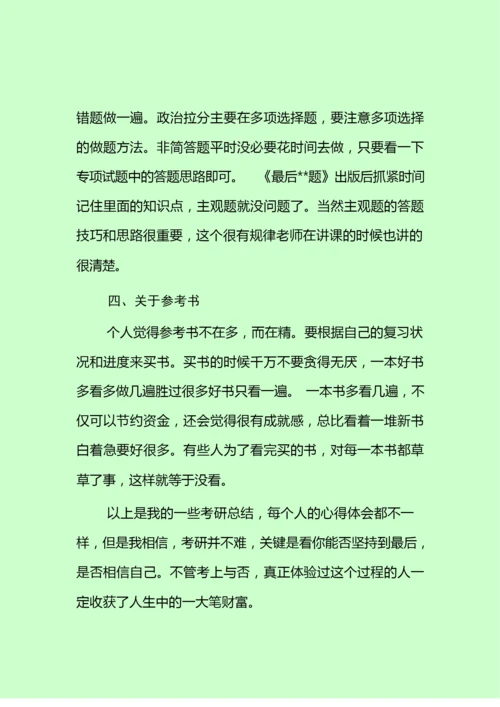 错题做一遍。政治拉分主要在多项选择题，要注意多项选择的做题方法。非简答题平时没必要花时间去做，只要看一下专项试题中的答题思路即可。 《最后**题》出版后抓紧时间记住里面的知识点，主观题就没问题了。当然主观题的答题技巧和思路很重要，这个很有规律老师在讲课的时候也讲的很清楚。

四、关于参考书

个人觉得参考书不在多，而在精。要根据自己的复习状况和进度来买书。买书的时候千万不要贪得无厌，一本好书多看多做几遍胜过很多好书只看一遍。 一本书多看几遍，不仅可以节约资金，还会觉得很有成就感，总比看着一堆新书白着急要好很多。有些人为了看完买的书，对每一本书都草草了事，这样就等于没看。

以上是我的一些考研总结，每个人的心得体会都不一样，但是我相信，考研并不难，关键是看你能否坚持到最后，是否相信自己。不管考上与否，真正体验过这个过程的人一定收获了人生中的一大笔财富。